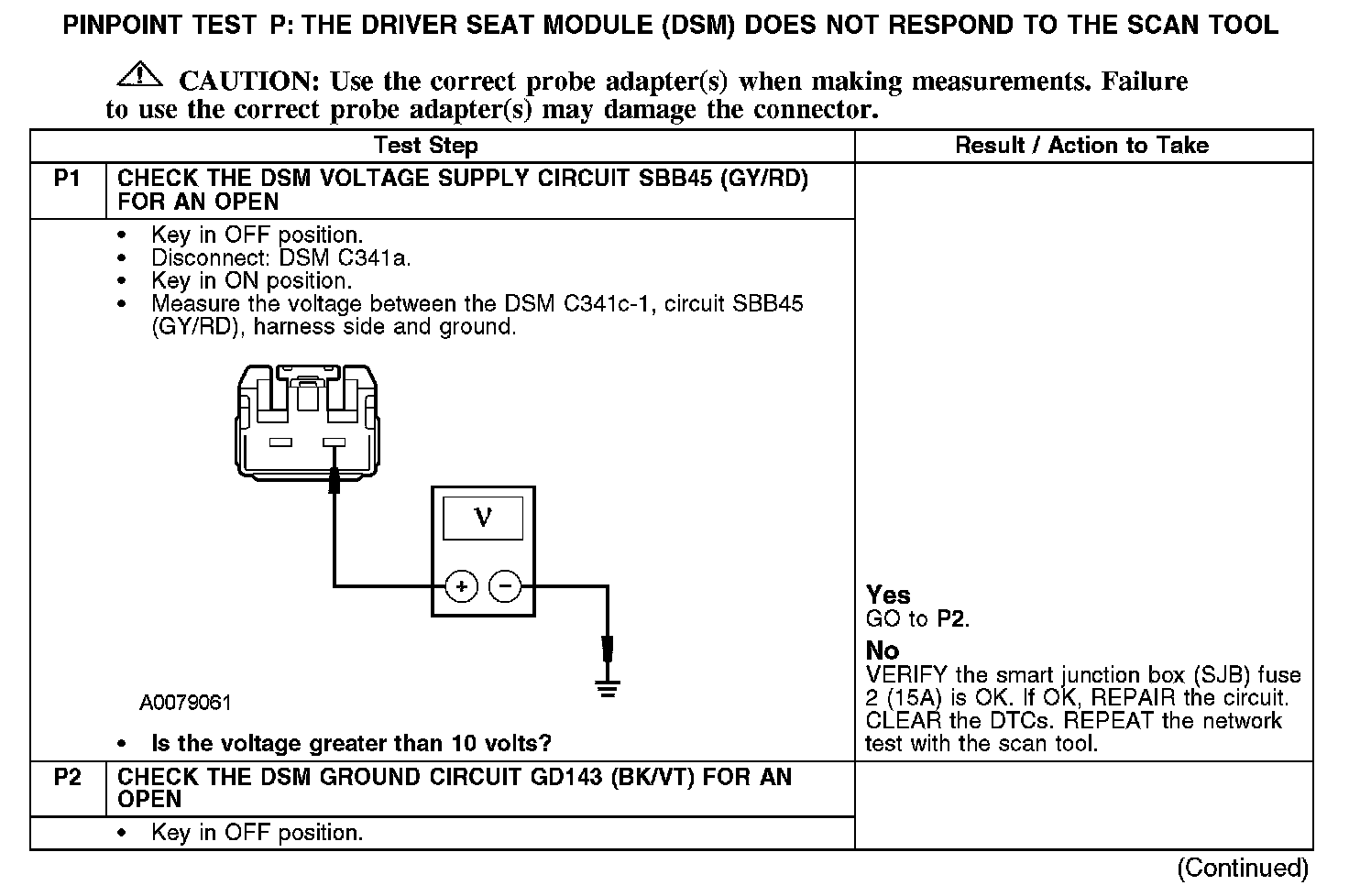 PINPOINT TEST P: THE DRIVER SEAT MODULE (DSM) DOES NOT RESPOND TO THE SCAN TOOL

CAUTION: Use the correct probe adapter(s) when making measurements. Failure to use the correct probe adapter(s) may damage the connector.

| Test Step | | Result / Action to Take |
|---|---|---|
| P1 | CHECK THE DSM VOLTAGE SUPPLY CIRCUIT SBB45 (GY/RD) FOR AN OPEN | |
| | • Key in OFF position. • Disconnect: DSM C341a. • Key in ON position. • Measure the voltage between the DSM C341c-1, circuit SBB45 (GY/RD), harness side and ground. V + − A0079061 • Is the voltage greater than 10 volts? | Yes GO to P2. No VERIFY the smart junction box (SJB) fuse 2 (15A) is OK. If OK, REPAIR the circuit. CLEAR the DTCs. REPEAT the network test with the scan tool. |
| P2 | CHECK THE DSM GROUND CIRCUIT GD143 (BK/VT) FOR AN OPEN | |
| | • Key in OFF position. | |

(Continued)